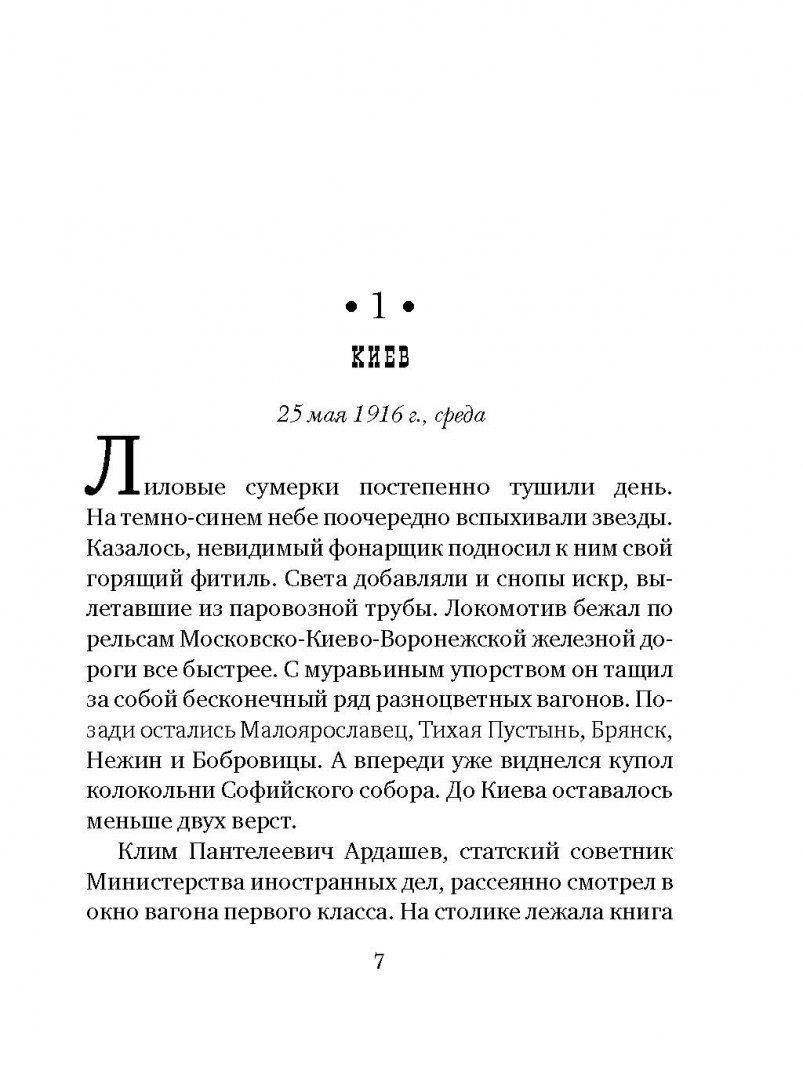 • 1 •

КИЕВ

25 мая 1916 г., среда

Лиловые сумерки постепенно тушили день. На темно-синем небе поочередно вспыхивали звезды. Казалось, невидимый фонарщик подносил к ним свой горящий фитиль. Света добавляли и снопы искр, вылетавшие из паровозной трубы. Локомотив бежал по рельсам Московско-Киево-Воронежской железной дороги все быстрее. С муравьиным упорством он тащил за собой бесконечный ряд разноцветных вагонов. Позади остались Малоярославец, Тихая Пустынь, Брянск, Нежин и Бобровицы. А впереди уже виднелся купол колокольни Софийского собора. До Киева оставалось меньше двух верст.

Клим Пантелеевич Ардашев, статский советник Министерства иностранных дел, рассеянно смотрел в окно вагона первого класса. На столике лежала книга

7